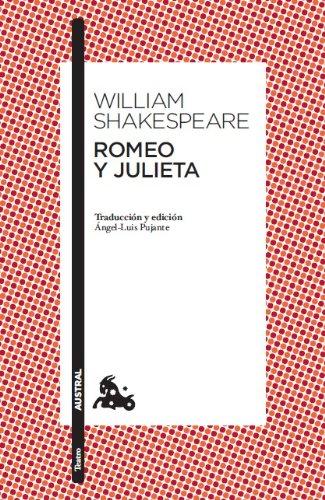 WILLIAM SHAKESPEARE
ROMEO Y JULIETA

Traducción y edición
Ángel-Luis Pujante

AUSTRAL

Teatro